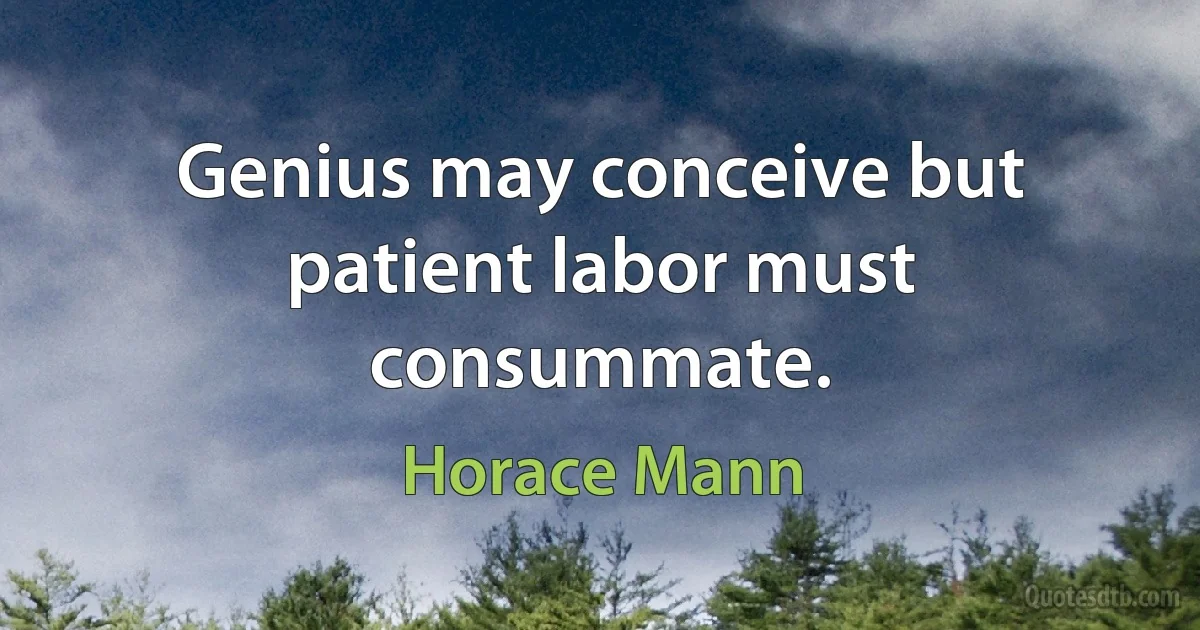 Genius may conceive but patient labor must consummate.

Horace Mann

Quotesdtb.com